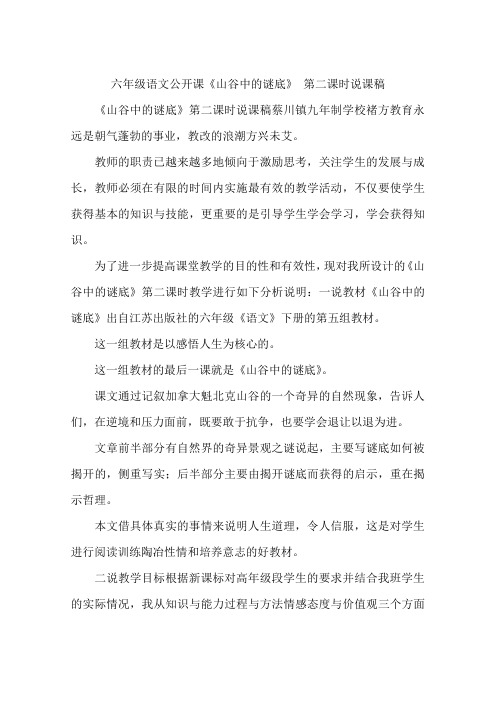 六年级语文公开课《山谷中的谜底》 第二课时说课稿

《山谷中的谜底》第二课时说课稿蔡川镇九年制学校褚方教育永远是朝气蓬勃的事业，教改的浪潮方兴未艾。

教师的职责已越来越多地倾向于激励思考，关注学生的发展与成长，教师必须在有限的时间内实施最有效的教学活动，不仅要使学生获得基本的知识与技能，更重要的是引导学生学会学习，学会获得知识。

为了进一步提高课堂教学的目的性和有效性，现对我所设计的《山谷中的谜底》第二课时教学进行如下分析说明：一说教材《山谷中的谜底》出自江苏出版社的六年级《语文》下册的第五组教材。

这一组教材是以感悟人生为核心的。

这一组教材的最后一课就是《山谷中的谜底》。

课文通过记叙加拿大魁北克山谷的一个奇异的自然现象，告诉人们，在逆境和压力面前，既要敢于抗争，也要学会退让以退为进。

文章前半部分有自然界的奇异景观之谜说起，主要写谜底如何被揭开的，侧重写实；后半部分主要由揭开谜底而获得的启示，重在揭示哲理。

本文借具体真实的事情来说明人生道理，令人信服，这是对学生进行阅读训练陶冶性情和培养意志的好教材。

二说教学目标根据新课标对高年级段学生的要求并结合我班学生的实际情况，我从知识与能力过程与方法情感态度与价值观三个方面